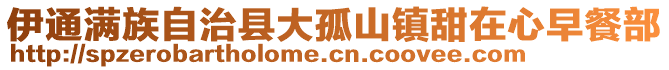 伊通满族自治县大孤山镇甜在心早餐部
http://spzerobartholome.cn.coovee.com